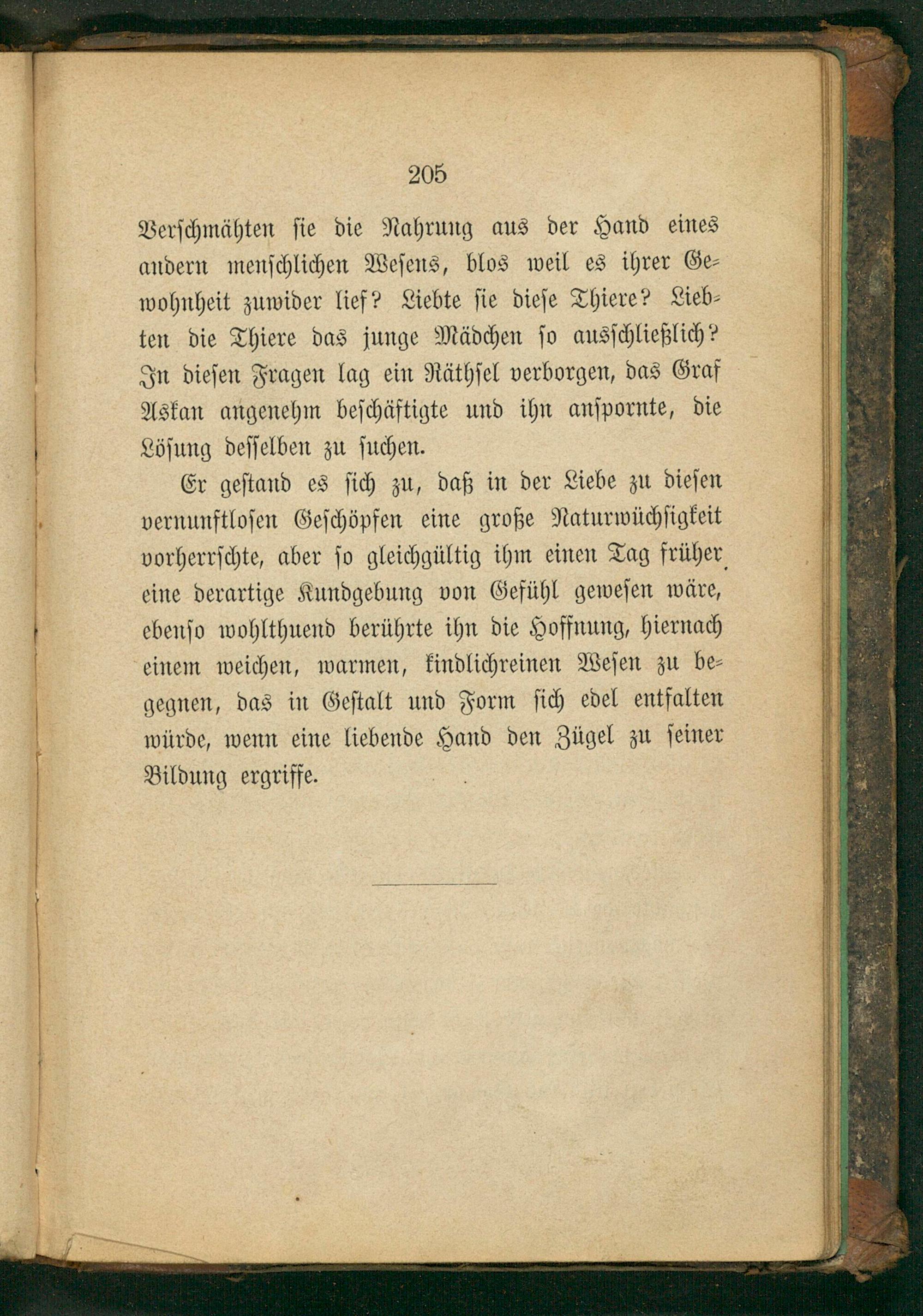 205

Verschmähten sie die Nahrung aus der Hand eines andern menschlichen Wesens, blos weil es ihrer Gewohnheit zuwider lief? Liebte sie diese Thiere? Liebten die Thiere das junge Mädchen so ausschließlich? In diesen Fragen lag ein Räthsel verborgen, das Graf Askan angenehm beschäftigte und ihn anspornte, die Lösung desselben zu suchen.

Er gestand es sich zu, daß in der Liebe zu diesen vernunftlosen Geschöpfen eine große Naturwüchsigkeit vorherrschte, aber so gleichgültig ihm einen Tag früher eine derartige Kundgebung von Gefühl gewesen wäre, ebenso wohlthuend berührte ihn die Hoffnung, hiernach einem weichen, warmen, kindlichreinen Wesen zu begegnen, das in Gestalt und Form sich edel entfalten würde, wenn eine liebende Hand den Zügel zu seiner Bildung ergriffe.